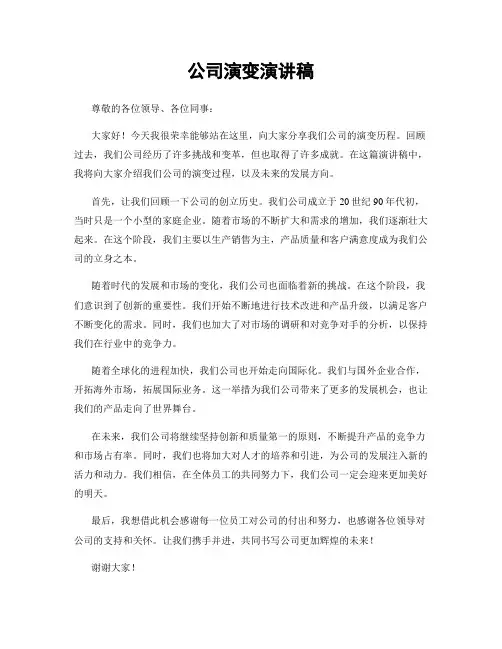 公司演变演讲稿

尊敬的各位领导、各位同事：

大家好！今天我很荣幸能够站在这里，向大家分享我们公司的演变历程。回顾过去，我们公司经历了许多挑战和变革，但也取得了许多成就。在这篇演讲稿中，我将向大家介绍我们公司的演变过程，以及未来的发展方向。

首先，让我们回顾一下公司的创立历史。我们公司成立于 20 世纪 90 年代初，当时只是一个小型的家庭企业。随着市场的不断扩大和需求的增加，我们逐渐壮大起来。在这个阶段，我们主要以生产销售为主，产品质量和客户满意度成为我们公司的立身之本。

随着时代的发展和市场的变化，我们公司也面临着新的挑战。在这个阶段，我们意识到了创新的重要性。我们开始不断地进行技术改进和产品升级，以满足客户不断变化的需求。同时，我们也加大了对市场的调研和对竞争对手的分析，以保持我们在行业中的竞争力。

随着全球化的进程加快，我们公司也开始走向国际化。我们与国外企业合作，开拓海外市场，拓展国际业务。这一举措为我们公司带来了更多的发展机会，也让我们的产品走向了世界舞台。

在未来，我们公司将继续坚持创新和质量第一的原则，不断提升产品的竞争力和市场占有率。同时，我们也将加大对人才的培养和引进，为公司的发展注入新的活力和动力。我们相信，在全体员工的共同努力下，我们公司一定会迎来更加美好的明天。

最后，我想借此机会感谢每一位员工对公司的付出和努力，也感谢各位领导对公司的支持和关怀。让我们携手并进，共同书写公司更加辉煌的未来！

谢谢大家！